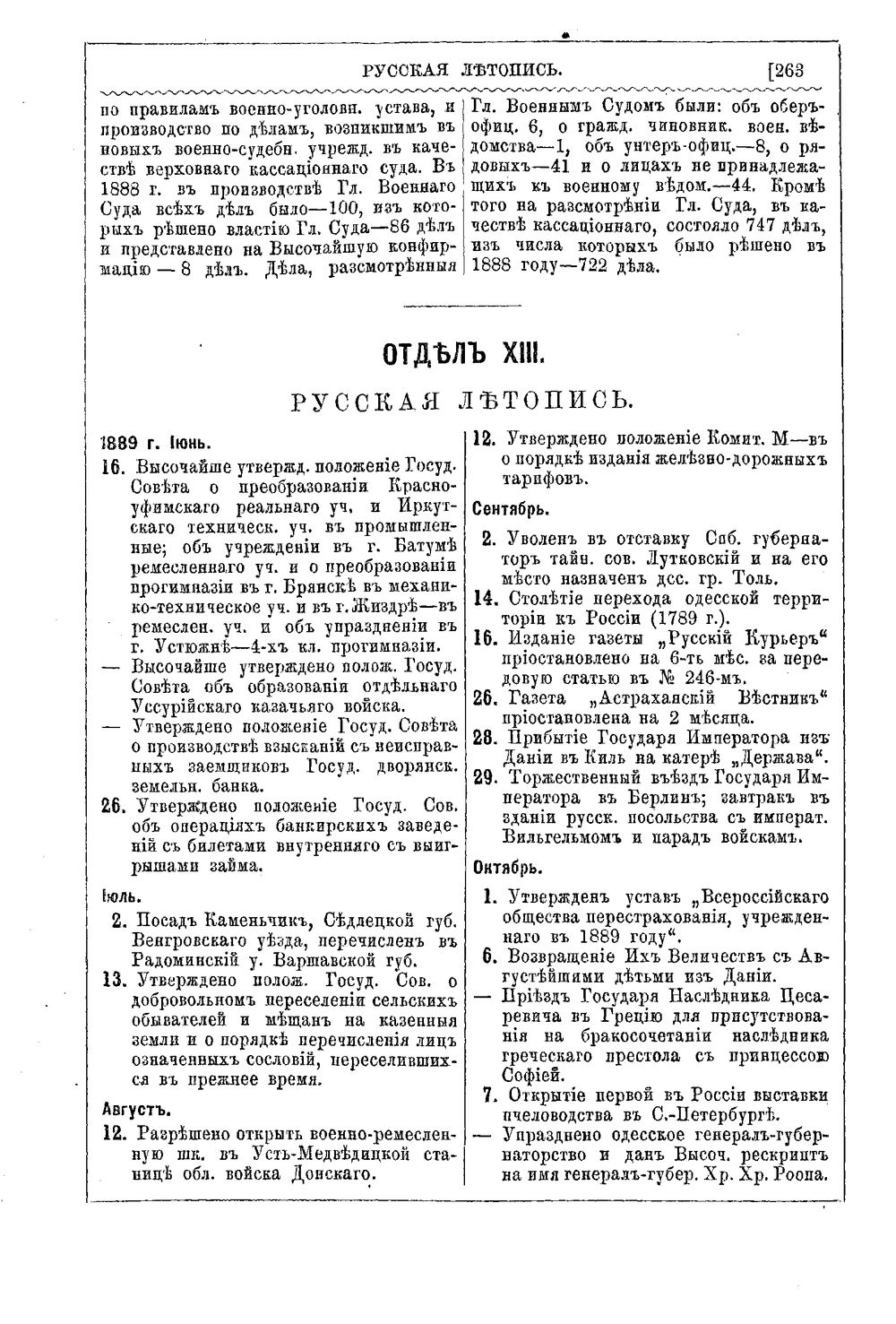 РУССКАЯ ЛѢТОПИСЬ. [263

по правиламъ военно-уголовн. устава, и производство по дѣламъ, возникшимъ въ новыхъ военно-судебн. учрежд. въ качествѣ верховнаго кассаціоннаго суда. Въ 1888 г. въ производствѣ Гл. Военнаго Суда всѣхъ дѣлъ было—100, изъ которыхъ рѣшено властію Гл. Суда—86 дѣлъ и представлено на Высочайшую конфирмацію — 8 дѣлъ. Дѣла, разсмотрѣнныя Гл. Военнымъ Судомъ были: объ оберъ-офиц. 6, о гражд. чиновник. воен. вѣдомства—1, объ унтеръ-офиц.—8, о рядовыхъ—41 и о лицахъ не принадлежащихъ къ военному вѣдом.—44. Кромѣ того на разсмотрѣніи Гл. Суда, въ качествѣ кассаціоннаго, состояло 747 дѣлъ, изъ числа которыхъ было рѣшено въ 1888 году—722 дѣла.

ОТДѢЛЪ XIII.

РУССКАЯ ЛѢТОПИСЬ.

1889 г. Іюнь.

16. Высочайше утвержд. положеніе Госуд. Совѣта о преобразованіи Красноуфимскаго реальнаго уч. и Иркутскаго техническ. уч. въ промышленные; объ учрежденіи въ г. Батумѣ ремесленнаго уч. и о преобразованіи прогимназіи въ г. Брянскѣ въ механико-техническое уч. и въ г. Жиздрѣ—въ ремеслен. уч. и объ упраздненіи въ г. Устюжнѣ—4-хъ кл. прогимназіи.

— Высочайше утверждено полож. Госуд. Совѣта объ образованіи отдѣльнаго Уссурійскаго казачьяго войска.

— Утверждено положеніе Госуд. Совѣта о производствѣ взысканій съ неисправныхъ заемщиковъ Госуд. дворянск. земельн. банка.

26. Утверждено положеніе Госуд. Сов. объ операціяхъ банкирскихъ заведеній съ билетами внутренняго съ выигрышами займа.

Іюль.

2. Посадъ Каменьчикъ, Сѣдлецкой губ. Венгровскаго уѣзда, перечисленъ въ Радоминскій у. Варшавской губ.

13. Утверждено полож. Госуд. Сов. о добровольномъ переселеніи сельскихъ обывателей и мѣщанъ на казенныя земли и о порядкѣ перечисленія лицъ означенныхъ сословій, переселившихся въ прежнее время.

Августъ.

12. Разрѣшено открыть военно-ремесленную шк. въ Усть-Медвѣдицкой станицѣ обл. войска Донскаго.

12. Утверждено положеніе Комит. М—въ о порядкѣ изданія желѣзно-дорожныхъ тарифовъ.

Сентябрь.

2. Уволенъ въ отставку Спб. губернаторъ тайн. сов. Лутковскій и на его мѣсто назначенъ дсс. гр. Толь.

14. Столѣтіе перехода одесской территоріи къ Россіи (1789 г.).

16. Изданіе газеты „Русскій Курьеръ“ пріостановлено на 6-ть мѣс. за передовую статью въ № 246-мъ.

26. Газета „Астраханскій Вѣстникъ“ пріостановлена на 2 мѣсяца.

28. Прибытіе Государя Императора изъ Даніи въ Киль на катерѣ „Держава“.

29. Торжественный въѣздъ Государя Императора въ Берлинъ; завтракъ въ зданіи русск. посольства съ императ. Вильгельмомъ и парадъ войскамъ.

Октябрь.

1. Утвержденъ уставъ „Всероссійскаго общества перестрахованія, учрежденнаго въ 1889 году“.

6. Возвращеніе Ихъ Величествъ съ Августѣйшими дѣтьми изъ Даніи.

— Пріѣздъ Государя Наслѣдника Цесаревича въ Грецію для присутствованія на бракосочетаніи наслѣдника греческаго престола съ принцессою Софіей.

7. Открытіе первой въ Россіи выставки пчеловодства въ С.-Петербургѣ.

— Упразднено одесское генералъ-губернаторство и данъ Высоч. рескриптъ на имя генералъ-губер. Хр. Хр. Роопа.